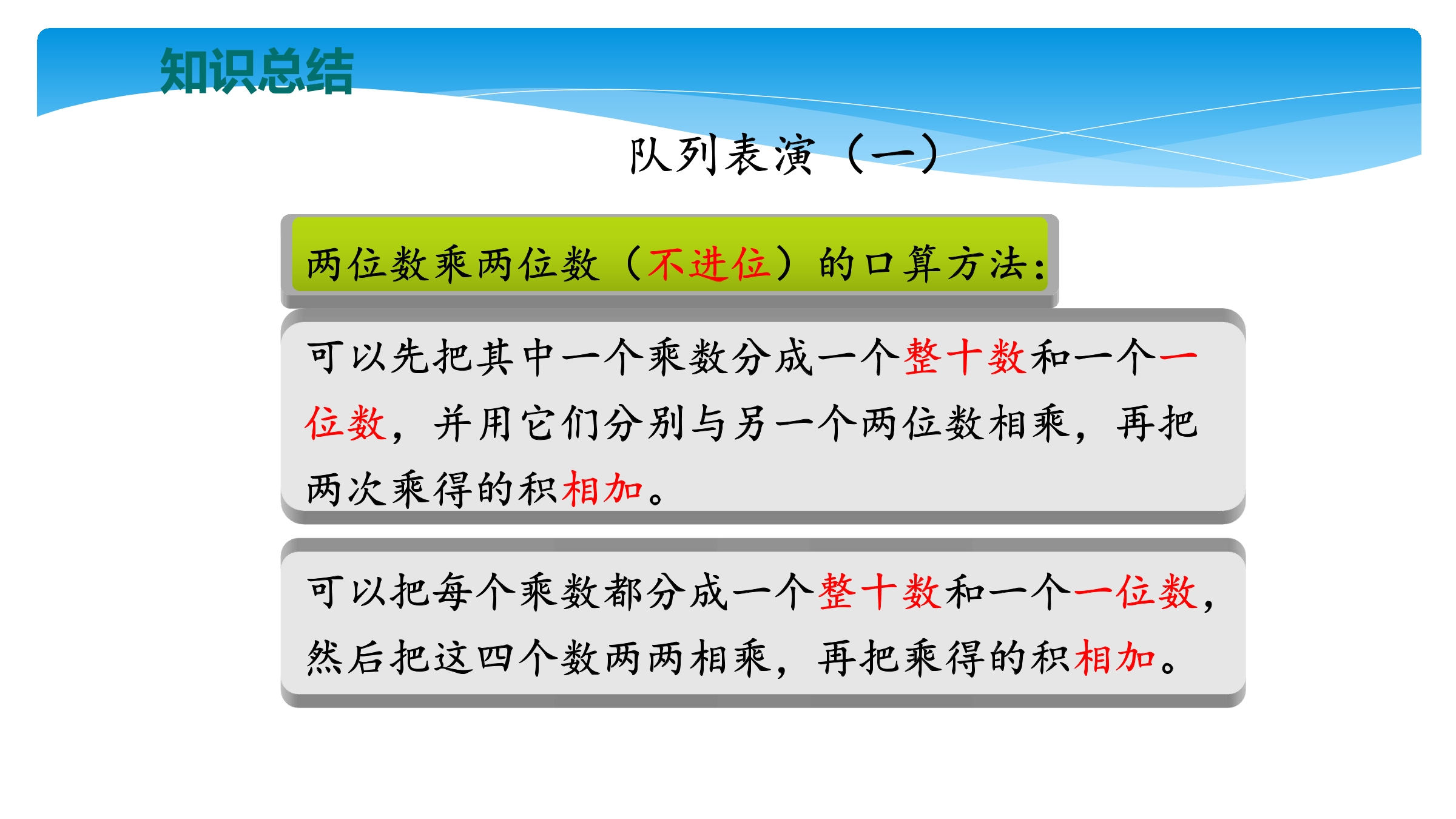 知识总结

队列表演（一）

两位数乘两位数（不进位）的口算方法：

可以先把其中一个乘数分成一个整十数和一个一位数，并用它们分别与另一个两位数相乘，再把两次乘得的积相加。

可以把每个乘数都分成一个整十数和一个一位数，然后把这四个数两两相乘，再把乘得的积相加。